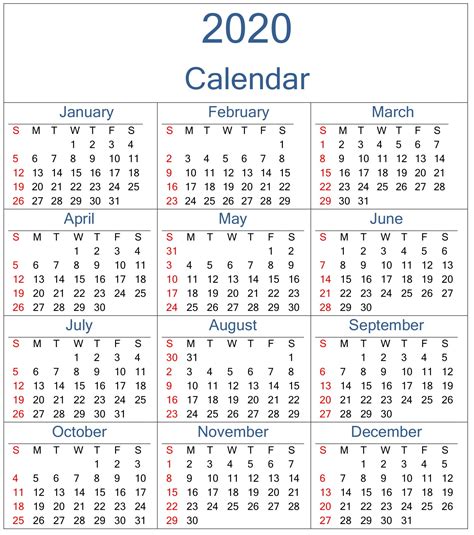 2020

Calendar

January

| S | M | T | W | T | F | S |
|---|---|---|---|---|---|---|
| | | | 1 | 2 | 3 | 4 |
| 5 | 6 | 7 | 8 | 9 | 10 | 11 |
| 12 | 13 | 14 | 15 | 16 | 17 | 18 |
| 19 | 20 | 21 | 22 | 23 | 24 | 25 |
| 26 | 27 | 28 | 29 | 30 | 31 | |

February

| S | M | T | W | T | F | S |
|---|---|---|---|---|---|---|
| | | | | | | 1 |
| 2 | 3 | 4 | 5 | 6 | 7 | 8 |
| 9 | 10 | 11 | 12 | 13 | 14 | 15 |
| 16 | 17 | 18 | 19 | 20 | 21 | 22 |
| 23 | 24 | 25 | 26 | 27 | 28 | 29 |

March

| S | M | T | W | T | F | S |
|---|---|---|---|---|---|---|
| 1 | 2 | 3 | 4 | 5 | 6 | 7 |
| 8 | 9 | 10 | 11 | 12 | 13 | 14 |
| 15 | 16 | 17 | 18 | 19 | 20 | 21 |
| 22 | 23 | 24 | 25 | 26 | 27 | 28 |
| 29 | 30 | 31 | | | | |

April

| S | M | T | W | T | F | S |
|---|---|---|---|---|---|---|
| | | | 1 | 2 | 3 | 4 |
| 5 | 6 | 7 | 8 | 9 | 10 | 11 |
| 12 | 13 | 14 | 15 | 16 | 17 | 18 |
| 19 | 20 | 21 | 22 | 23 | 24 | 25 |
| 26 | 27 | 28 | 29 | 30 | | |

May

| S | M | T | W | T | F | S |
|---|---|---|---|---|---|---|
| 31 | | | | | 1 | 2 |
| 3 | 4 | 5 | 6 | 7 | 8 | 9 |
| 10 | 11 | 12 | 13 | 14 | 15 | 16 |
| 17 | 18 | 19 | 20 | 21 | 22 | 23 |
| 24 | 25 | 26 | 27 | 28 | 29 | 30 |

June

| S | M | T | W | T | F | S |
|---|---|---|---|---|---|---|
| | 1 | 2 | 3 | 4 | 5 | 6 |
| 7 | 8 | 9 | 10 | 11 | 12 | 13 |
| 14 | 15 | 16 | 17 | 18 | 19 | 20 |
| 21 | 22 | 23 | 24 | 25 | 26 | 27 |
| 28 | 29 | 30 | | | | |

July

| S | M | T | W | T | F | S |
|---|---|---|---|---|---|---|
| | | | 1 | 2 | 3 | 4 |
| 5 | 6 | 7 | 8 | 9 | 10 | 11 |
| 12 | 13 | 14 | 15 | 16 | 17 | 18 |
| 19 | 20 | 21 | 22 | 23 | 24 | 25 |
| 26 | 27 | 28 | 29 | 30 | 31 | |

August

| S | M | T | W | T | F | S |
|---|---|---|---|---|---|---|
| 30 | 31 | | | | | 1 |
| 2 | 3 | 4 | 5 | 6 | 7 | 8 |
| 9 | 10 | 11 | 12 | 13 | 14 | 15 |
| 16 | 17 | 18 | 19 | 20 | 21 | 22 |
| 23 | 24 | 25 | 26 | 27 | 28 | 29 |

September

| S | M | T | W | T | F | S |
|---|---|---|---|---|---|---|
| | | 1 | 2 | 3 | 4 | 5 |
| 6 | 7 | 8 | 9 | 10 | 11 | 12 |
| 13 | 14 | 15 | 16 | 17 | 18 | 19 |
| 20 | 21 | 22 | 23 | 24 | 25 | 26 |
| 27 | 28 | 29 | 30 | | | |

October

| S | M | T | W | T | F | S |
|---|---|---|---|---|---|---|
| | | | | 1 | 2 | 3 |
| 4 | 5 | 6 | 7 | 8 | 9 | 10 |
| 11 | 12 | 13 | 14 | 15 | 16 | 17 |
| 18 | 19 | 20 | 21 | 22 | 23 | 24 |
| 25 | 26 | 27 | 28 | 29 | 30 | 31 |

November

| S | M | T | W | T | F | S |
|---|---|---|---|---|---|---|
| 1 | 2 | 3 | 4 | 5 | 6 | 7 |
| 8 | 9 | 10 | 11 | 12 | 13 | 14 |
| 15 | 16 | 17 | 18 | 19 | 20 | 21 |
| 22 | 23 | 24 | 25 | 26 | 27 | 28 |
| 29 | 30 | | | | | |

December

| S | M | T | W | T | F | S |
|---|---|---|---|---|---|---|
| | | 1 | 2 | 3 | 4 | 5 |
| 6 | 7 | 8 | 9 | 10 | 11 | 12 |
| 13 | 14 | 15 | 16 | 17 | 18 | 19 |
| 20 | 21 | 22 | 23 | 24 | 25 | 26 |
| 27 | 28 | 29 | 30 | 31 | | |